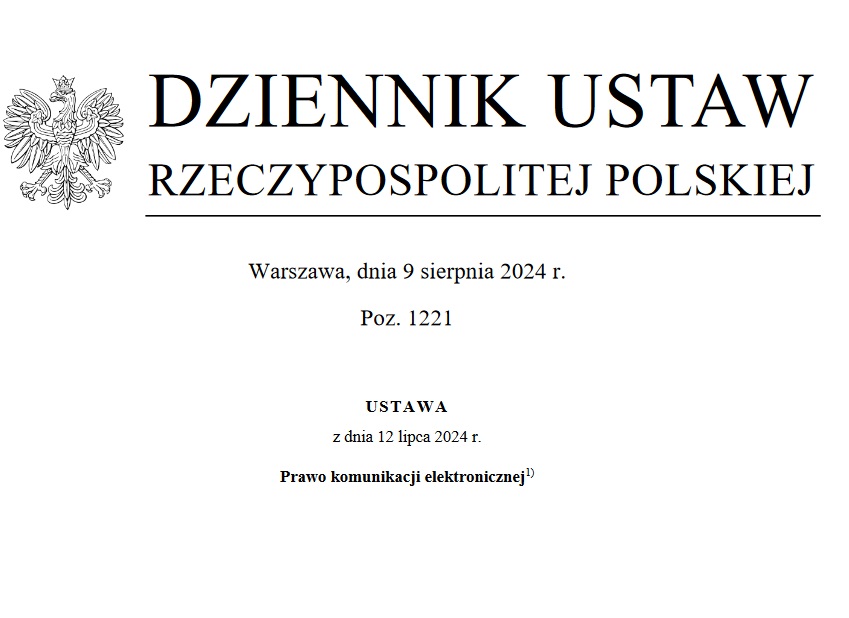 DZIENNIK USTAW
RZECZYPOSPOLITEJ POLSKIEJ

Warszawa, dnia 9 sierpnia 2024 r.

Poz. 1221

USTAWA

z dnia 12 lipca 2024 r.

Prawo komunikacji elektronicznej$^{1)}$